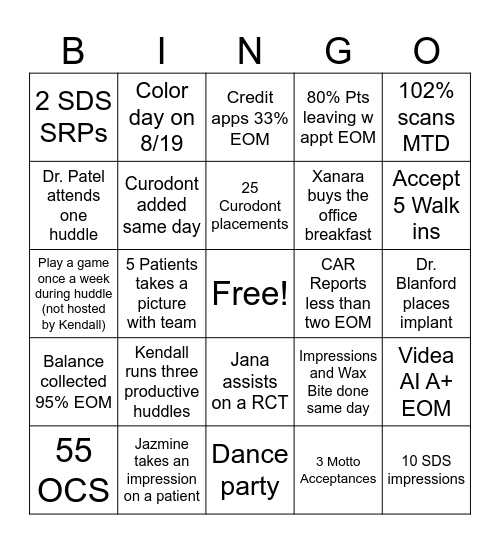 | B | I | N | G | O |
|---|---|---|---|---|
| 2 SDS SRPs | Color day on 8/19 | Credit apps 33% EOM | 80% Pts leaving w appt EOM | 102% scans MTD |
| Dr. Patel attends one huddle | Curodont added same day | 25 Curodont placements | Xanara buys the office breakfast | Accept 5 Walk ins |
| Play a game once a week during huddle (not hosted by Kendall) | 5 Patients takes a picture with team | Free! | CAR Reports less than two EOM | Dr. Blanford places implant |
| Balance collected 95% EOM | Kendall runs three productive huddles | Jana assists on a RCT | Impressions and Wax Bite done same day | Videa AI A+ EOM |
| 55 OCS | Jazmine takes an impression on a patient | Dance party | 3 Motto Acceptances | 10 SDS impressions |